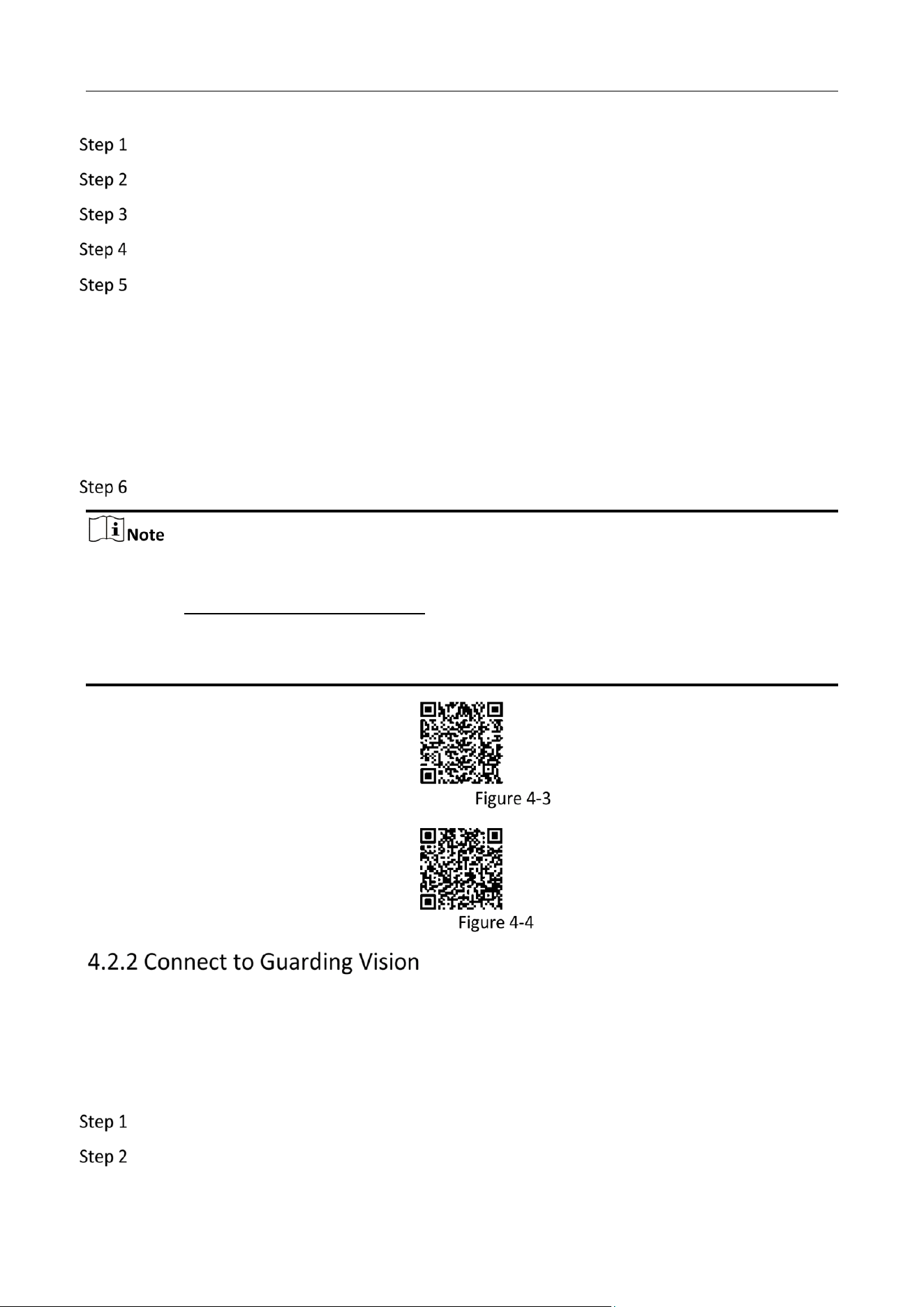 Step 1

Step 2

Step 3

Step 4

Step 5

Step 6

Note

Figure 4-3

Figure 4-4

4.2.2 Connect to Guarding Vision

Step 1

Step 2